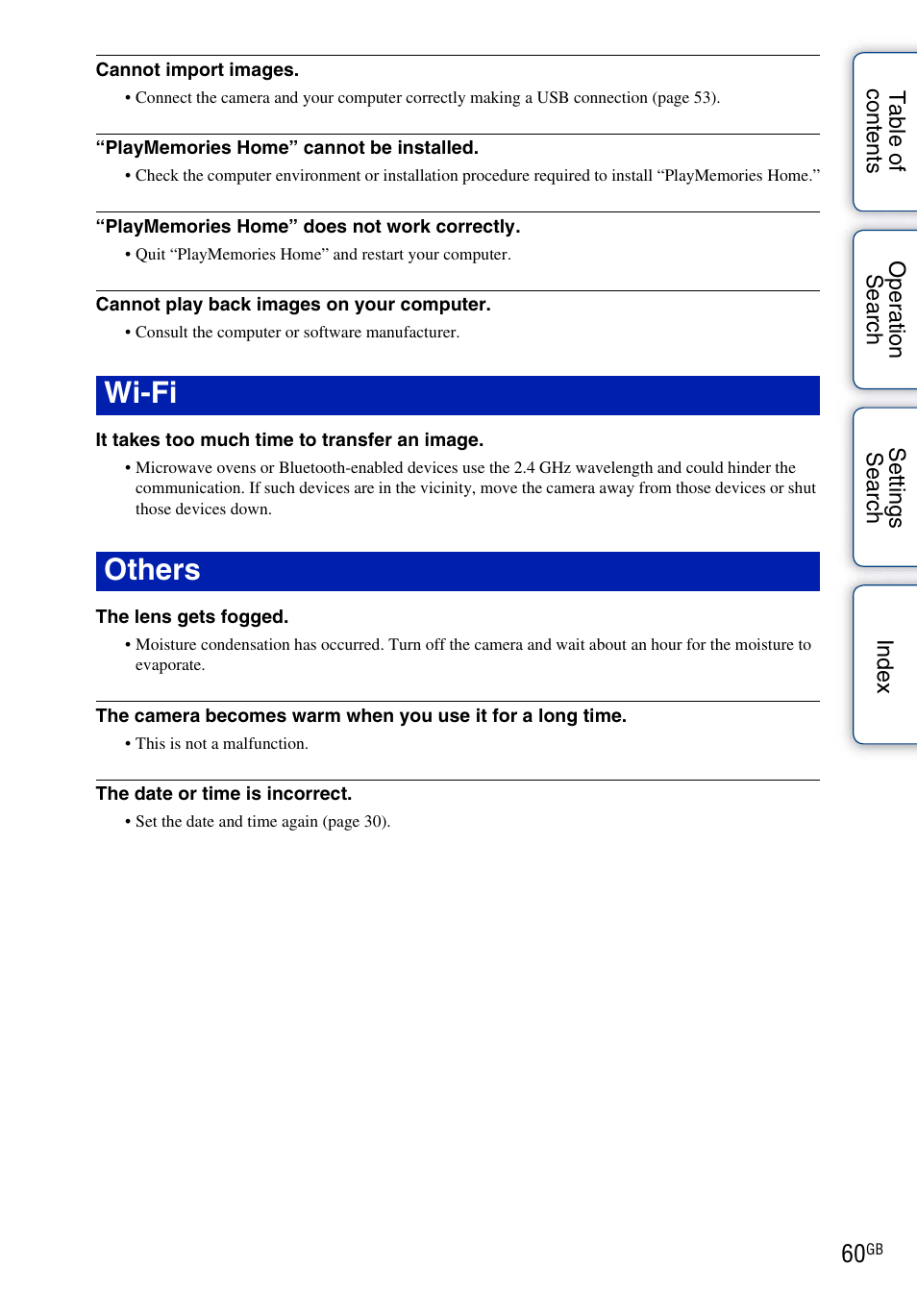 Cannot import images.

• Connect the camera and your computer correctly making a USB connection (page 53).

“PlayMemories Home” cannot be installed.

• Check the computer environment or installation procedure required to install “PlayMemories Home.”

“PlayMemories Home” does not work correctly.

• Quit “PlayMemories Home” and restart your computer.

Cannot play back images on your computer.

• Consult the computer or software manufacturer.

Wi-Fi

It takes too much time to transfer an image.

• Microwave ovens or Bluetooth-enabled devices use the 2.4 GHz wavelength and could hinder the communication. If such devices are in the vicinity, move the camera away from those devices or shut those devices down.

Others

The lens gets fogged.

• Moisture condensation has occurred. Turn off the camera and wait about an hour for the moisture to evaporate.

The camera becomes warm when you use it for a long time.

• This is not a malfunction.

The date or time is incorrect.

• Set the date and time again (page 30).

Table of contents

Operation Search

Settings Search

Index

60GB